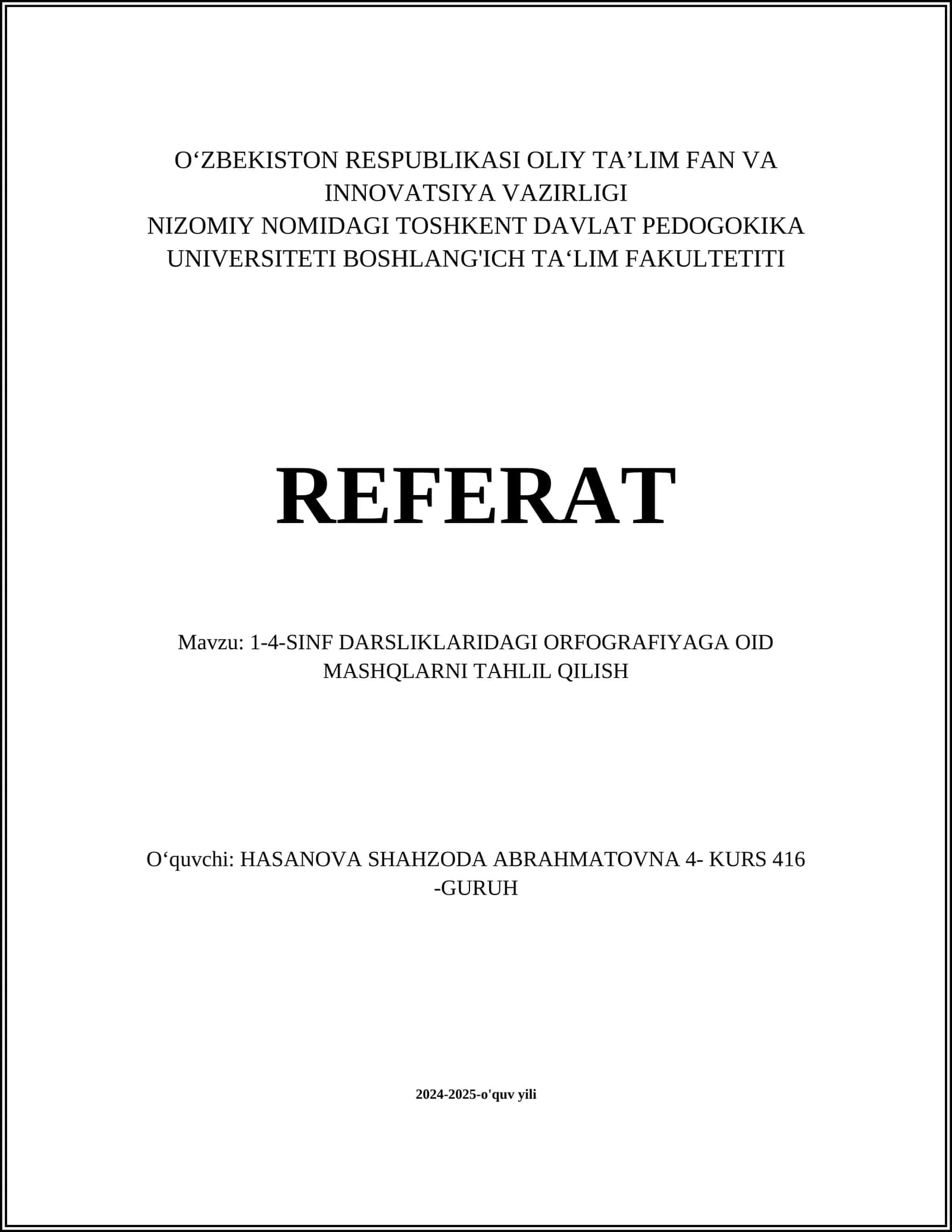 O‘ZBEKISTON RESPUBLIKASI OLIY TA’LIM FAN VA INNOVATSIYA VAZIRLIGI
NIZOMIY NOMIDAGI TOSHKENT DAVLAT PEDOGOKIKA UNIVERSITETI BOSHLANG'ICH TA‘LIM FAKULTETITI

REFERAT

Mavzu: 1-4-SINF DARSLIKLARIDAGI ORFOGRAFIYAGA OID MASHQLARNI TAHLIL QILISH

O‘quvchi: HASANOVA SHAHZODA ABRAHMATOVNA 4- KURS 416 -GURUH

2024-2025-o'quv yili